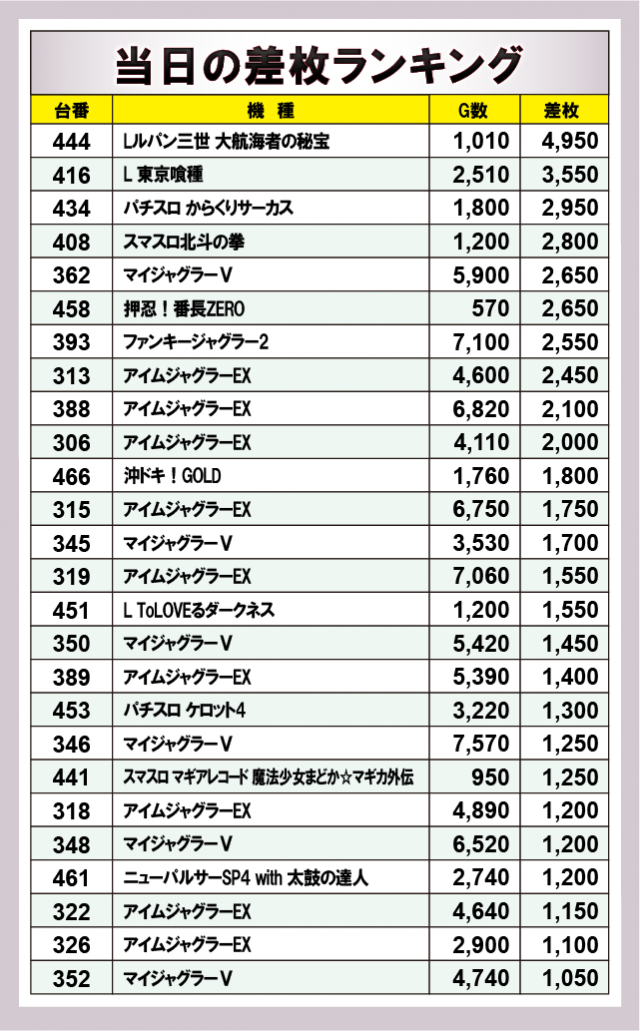 当日の差枚ランキング

| 台番 | 機　種 | G数 | 差枚 |
|---|---|---|---|
| 444 | Lルパン三世 大航海者の秘宝 | 1,010 | 4,950 |
| 416 | L 東京喰種 | 2,510 | 3,550 |
| 434 | パチスロ からくりサーカス | 1,800 | 2,950 |
| 408 | スマスロ北斗の拳 | 1,200 | 2,800 |
| 362 | マイジャグラーV | 5,900 | 2,650 |
| 458 | 押忍！番長ZERO | 570 | 2,650 |
| 393 | ファンキージャグラー2 | 7,100 | 2,550 |
| 313 | アイムジャグラーEX | 4,600 | 2,450 |
| 388 | アイムジャグラーEX | 6,820 | 2,100 |
| 306 | アイムジャグラーEX | 4,110 | 2,000 |
| 466 | 沖ドキ！GOLD | 1,760 | 1,800 |
| 315 | アイムジャグラーEX | 6,750 | 1,750 |
| 345 | マイジャグラーV | 3,530 | 1,700 |
| 319 | アイムジャグラーEX | 7,060 | 1,550 |
| 451 | L ToLOVEるダークネス | 1,200 | 1,550 |
| 350 | マイジャグラーV | 5,420 | 1,450 |
| 389 | アイムジャグラーEX | 5,390 | 1,400 |
| 453 | パチスロ ケロット4 | 3,220 | 1,300 |
| 346 | マイジャグラーV | 7,570 | 1,250 |
| 441 | スマスロ マギアレコード 魔法少女まどか☆マギカ外伝 | 950 | 1,250 |
| 318 | アイムジャグラーEX | 4,890 | 1,200 |
| 348 | マイジャグラーV | 6,520 | 1,200 |
| 461 | ニューパルサーSP4 with 太鼓の達人 | 2,740 | 1,200 |
| 322 | アイムジャグラーEX | 4,640 | 1,150 |
| 326 | アイムジャグラーEX | 2,900 | 1,100 |
| 352 | マイジャグラーV | 4,740 | 1,050 |